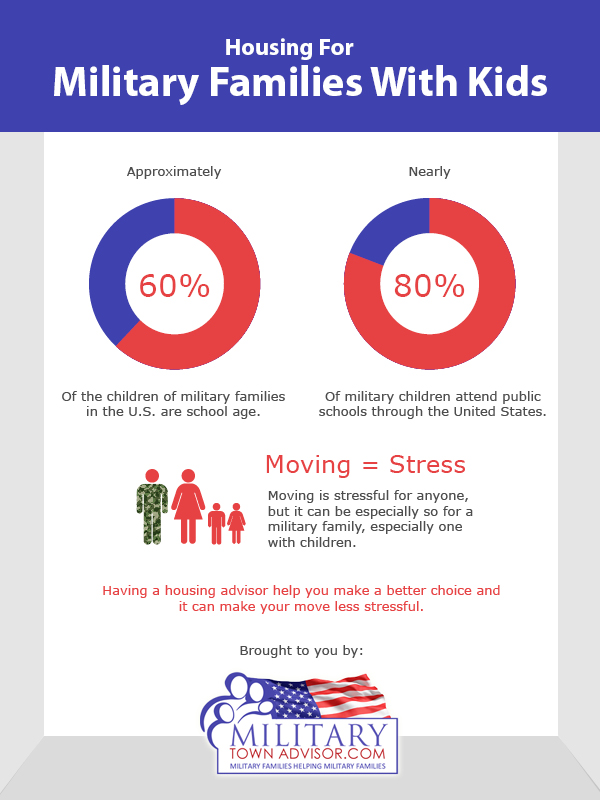 Housing For
Military Families With Kids

Approximately

60%

Of the children of military families in the U.S. are school age.

Nearly

80%

Of military children attend public schools through the United States.

Moving = Stress

Moving is stressful for anyone, but it can be especially so for a military family, especially one with children.

Having a housing advisor help you make a better choice and it can make your move less stressful.

Brought to you by:

MILITARY
TOWN ADVISOR.COM
MILITARY FAMILIES HELPING MILITARY FAMILIES